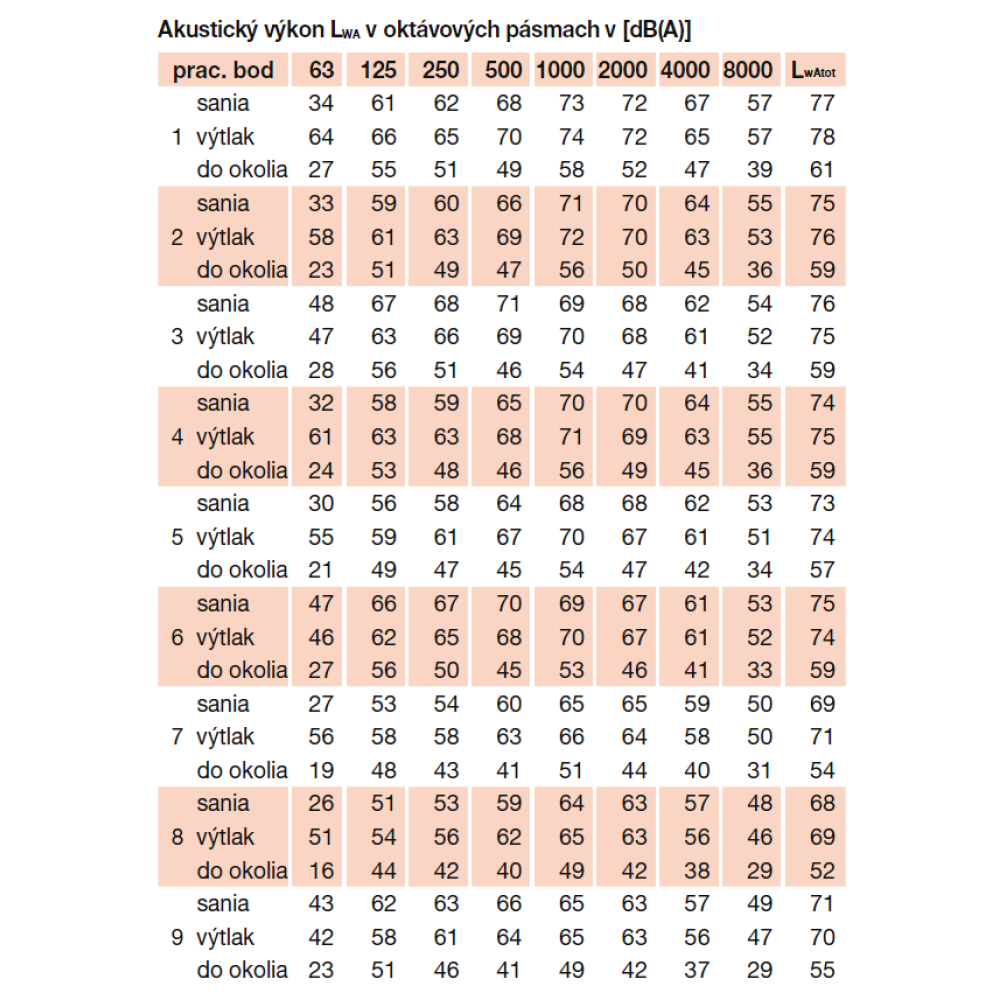 Akustický výkon $L_{WA}$ v oktávových pásmach v [dB(A)]

| prac. bod | | 63 | 125 | 250 | 500 | 1000 | 2000 | 4000 | 8000 | $L_{wAtot}$ |
|---|---|---|---|---|---|---|---|---|---|---|
| | sania | 34 | 61 | 62 | 68 | 73 | 72 | 67 | 57 | 77 |
| 1 | výtlak | 64 | 66 | 65 | 70 | 74 | 72 | 65 | 57 | 78 |
| | do okolia | 27 | 55 | 51 | 49 | 58 | 52 | 47 | 39 | 61 |
| | sania | 33 | 59 | 60 | 66 | 71 | 70 | 64 | 55 | 75 |
| 2 | výtlak | 58 | 61 | 63 | 69 | 72 | 70 | 63 | 53 | 76 |
| | do okolia | 23 | 51 | 49 | 47 | 56 | 50 | 45 | 36 | 59 |
| | sania | 48 | 67 | 68 | 71 | 69 | 68 | 62 | 54 | 76 |
| 3 | výtlak | 47 | 63 | 66 | 69 | 70 | 68 | 61 | 52 | 75 |
| | do okolia | 28 | 56 | 51 | 46 | 54 | 47 | 41 | 34 | 59 |
| | sania | 32 | 58 | 59 | 65 | 70 | 70 | 64 | 55 | 74 |
| 4 | výtlak | 61 | 63 | 63 | 68 | 71 | 69 | 63 | 55 | 75 |
| | do okolia | 24 | 53 | 48 | 46 | 56 | 49 | 45 | 36 | 59 |
| | sania | 30 | 56 | 58 | 64 | 68 | 68 | 62 | 53 | 73 |
| 5 | výtlak | 55 | 59 | 61 | 67 | 70 | 67 | 61 | 51 | 74 |
| | do okolia | 21 | 49 | 47 | 45 | 54 | 47 | 42 | 34 | 57 |
| | sania | 47 | 66 | 67 | 70 | 69 | 67 | 61 | 53 | 75 |
| 6 | výtlak | 46 | 62 | 65 | 68 | 70 | 67 | 61 | 52 | 74 |
| | do okolia | 27 | 56 | 50 | 45 | 53 | 46 | 41 | 33 | 59 |
| | sania | 27 | 53 | 54 | 60 | 65 | 65 | 59 | 50 | 69 |
| 7 | výtlak | 56 | 58 | 58 | 63 | 66 | 64 | 58 | 50 | 71 |
| | do okolia | 19 | 48 | 43 | 41 | 51 | 44 | 40 | 31 | 54 |
| | sania | 26 | 51 | 53 | 59 | 64 | 63 | 57 | 48 | 68 |
| 8 | výtlak | 51 | 54 | 56 | 62 | 65 | 63 | 56 | 46 | 69 |
| | do okolia | 16 | 44 | 42 | 40 | 49 | 42 | 38 | 29 | 52 |
| | sania | 43 | 62 | 63 | 66 | 65 | 63 | 57 | 49 | 71 |
| 9 | výtlak | 42 | 58 | 61 | 64 | 65 | 63 | 56 | 47 | 70 |
| | do okolia | 23 | 51 | 46 | 41 | 49 | 42 | 37 | 29 | 55 |